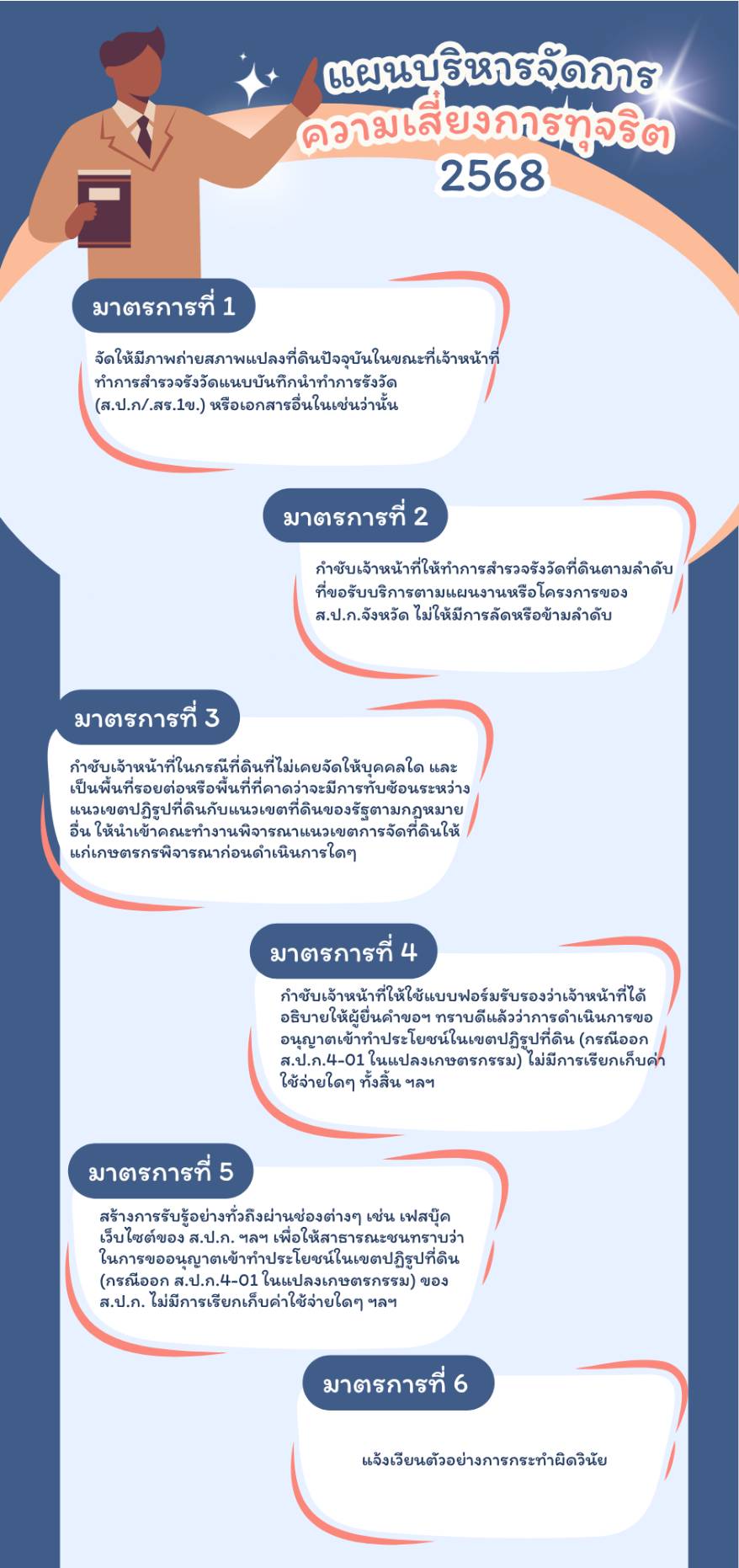 แผนบริหารจัดการ
ความเสี่ยงการทุจริต
2568

มาตรการที่ 1

จัดให้มีภาพถ่ายสภาพแปลงที่ดินปัจจุบันในขณะที่เจ้าหน้าที่ทำการสำรวจรังวัดแนบบันทึกนำทำการรังวัด (ส.ป.ก/.สร.1ข.) หรือเอกสารอื่นในเช่นว่านั้น

มาตรการที่ 2

กำชับเจ้าหน้าที่ให้ทำการสำรวจรังวัดที่ดินตามลำดับที่ขอรับบริการตามแผนงานหรือโครงการของ ส.ป.ก.จังหวัด ไม่ให้มีการลัดหรือข้ามลำดับ

มาตรการที่ 3

กำชับเจ้าหน้าที่ในกรณีที่ดินที่ไม่เคยจัดให้บุคคลใด และเป็นพื้นที่รอยต่อหรือพื้นที่ที่คาดว่าจะมีการทับซ้อนระหว่างแนวเขตปฏิรูปที่ดินกับแนวเขตที่ดินของรัฐตามกฎหมายอื่น ให้นำเข้าคณะทำงานพิจารณาแนวเขตการจัดที่ดินให้แก่เกษตรกรพิจารณาก่อนดำเนินการใดๆ

มาตรการที่ 4

กำชับเจ้าหน้าที่ให้ใช้แบบฟอร์มรับรองว่าเจ้าหน้าที่ได้อธิบายให้ผู้ยื่นคำขอฯ ทราบดีแล้วว่าการดำเนินการขออนุญาตเข้าทำประโยชน์ในเขตปฏิรูปที่ดิน (กรณีออก ส.ป.ก.4-01 ในแปลงเกษตรกรรม) ไม่มีการเรียกเก็บค่าใช้จ่ายใดๆ ทั้งสิ้น ฯลฯ

มาตรการที่ 5

สร้างการรับรู้อย่างทั่วถึงผ่านช่องต่างๆ เช่น เฟสบุ๊ค เว็บไซต์ของ ส.ป.ก. ฯลฯ เพื่อให้สาธารณะชนทราบว่าในการขออนุญาตเข้าทำประโยชน์ในเขตปฏิรูปที่ดิน (กรณีออก ส.ป.ก.4-01 ในแปลงเกษตรกรรม) ของ ส.ป.ก. ไม่มีการเรียกเก็บค่าใช้จ่ายใดๆ ฯลฯ

มาตรการที่ 6

แจ้งเวียนตัวอย่างการกระทำผิดวินัย